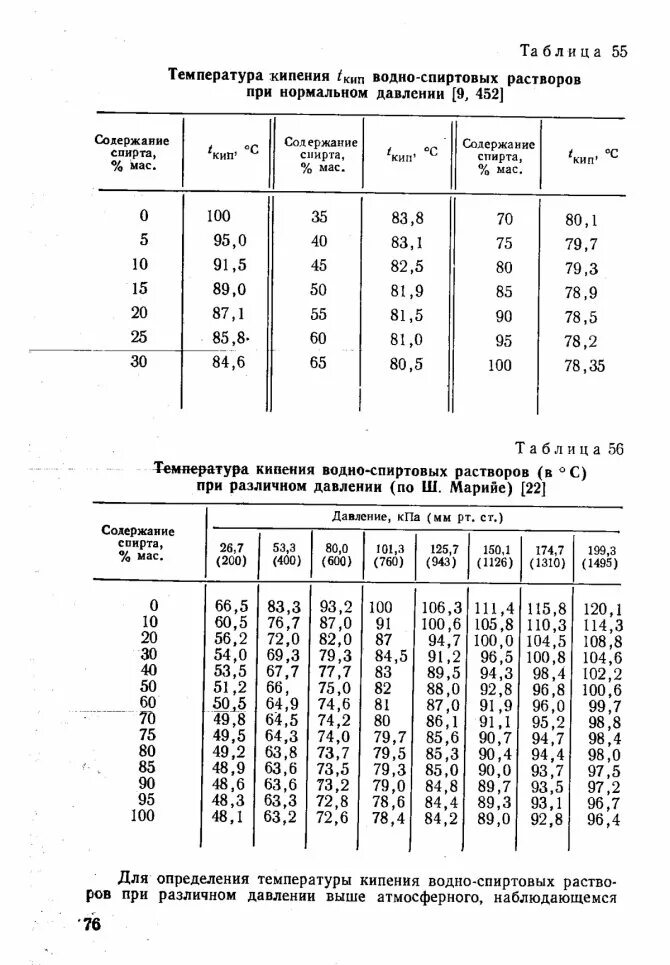 Таблица 55

Температура кипения $t_{кип}$ водно-спиртовых растворов при нормальном давлении [9, 452]

| Содержание спирта, % мас. | $t_{кип}$, °C | Содержание спирта, % мас. | $t_{кип}$, °C | Содержание спирта, % мас. | $t_{кип}$, °C |
|---|---|---|---|---|---|
| 0 | 100 | 35 | 83,8 | 70 | 80,1 |
| 5 | 95,0 | 40 | 83,1 | 75 | 79,7 |
| 10 | 91,5 | 45 | 82,5 | 80 | 79,3 |
| 15 | 89,0 | 50 | 81,9 | 85 | 78,9 |
| 20 | 87,1 | 55 | 81,5 | 90 | 78,5 |
| 25 | 85,8 | 60 | 81,0 | 95 | 78,2 |
| 30 | 84,6 | 65 | 80,5 | 100 | 78,35 |

Таблица 56

Температура кипения водно-спиртовых растворов (в °C) при различном давлении (по Ш. Марийе) [22]

| Содержание спирта, % мас. | Давление, кПа (мм рт. ст.) 26,7 (200) | 53,3 (400) | 80,0 (600) | 101,3 (760) | 125,7 (943) | 150,1 (1126) | 174,7 (1310) | 199,3 (1495) |
|---|---|---|---|---|---|---|---|---|
| 0 | 66,5 | 83,3 | 93,2 | 100 | 106,3 | 111,4 | 115,8 | 120,1 |
| 10 | 60,5 | 76,7 | 87,0 | 91 | 100,6 | 105,8 | 110,3 | 114,3 |
| 20 | 56,2 | 72,0 | 82,0 | 87 | 94,7 | 100,0 | 104,5 | 108,8 |
| 30 | 54,0 | 69,3 | 79,3 | 84,5 | 91,2 | 96,5 | 100,8 | 104,6 |
| 40 | 53,5 | 67,7 | 77,7 | 83 | 89,5 | 94,3 | 98,4 | 102,2 |
| 50 | 51,2 | 66, | 75,0 | 82 | 88,0 | 92,8 | 96,8 | 100,6 |
| 60 | 50,5 | 64,9 | 74,6 | 81 | 87,0 | 91,9 | 96,0 | 99,7 |
| 70 | 49,8 | 64,5 | 74,2 | 80 | 86,1 | 91,1 | 95,2 | 98,8 |
| 75 | 49,5 | 64,3 | 74,0 | 79,7 | 85,6 | 90,7 | 94,7 | 98,4 |
| 80 | 49,2 | 63,8 | 73,7 | 79,5 | 85,3 | 90,4 | 94,4 | 98,0 |
| 85 | 48,9 | 63,6 | 73,5 | 79,3 | 85,0 | 90,0 | 93,7 | 97,5 |
| 90 | 48,6 | 63,6 | 73,2 | 79,0 | 84,8 | 89,7 | 93,5 | 97,2 |
| 95 | 48,3 | 63,3 | 72,8 | 78,6 | 84,4 | 89,3 | 93,1 | 96,7 |
| 100 | 48,1 | 63,2 | 72,6 | 78,4 | 84,2 | 89,0 | 92,8 | 96,4 |

Для определения температуры кипения водно-спиртовых растворов при различном давлении выше атмосферного, наблюдающемся

76